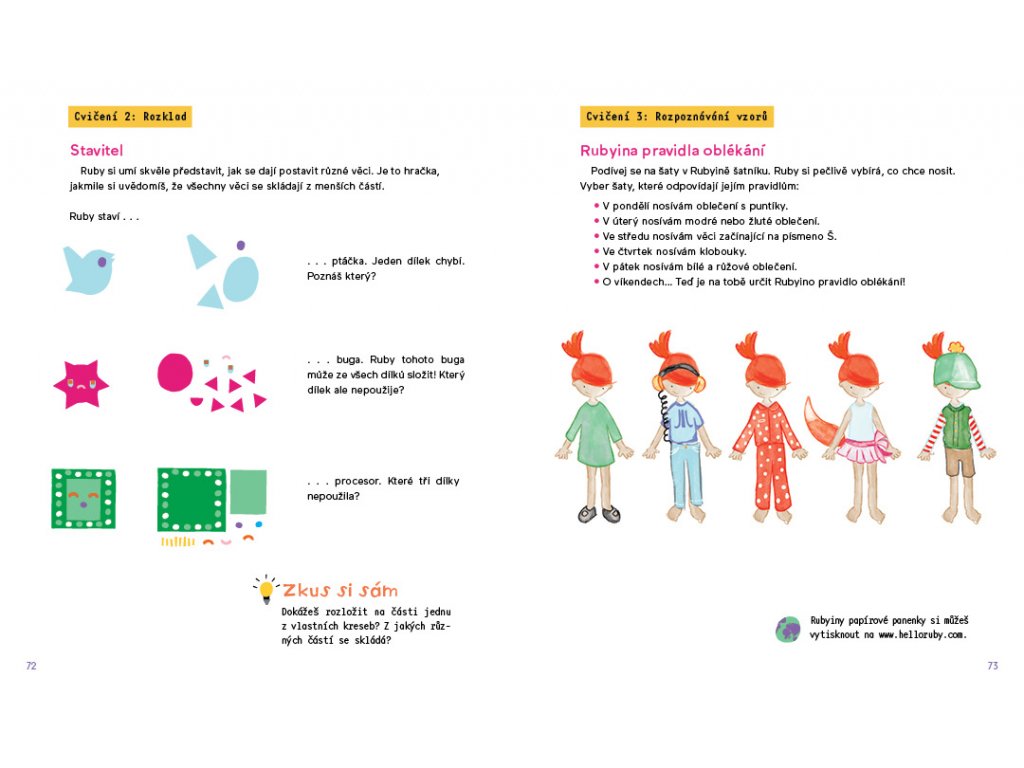 Cvičení 2: Rozklad

Stavitel

Ruby si umí skvěle představit, jak se dají postavit různé věci. Je to hračka, jakmile si uvědomíš, že všechny věci se skládají z menších částí.

Ruby staví . . .

. . . ptáčka. Jeden dílek chybí. Poznáš který?

. . . buga. Ruby tohoto buga může ze všech dílků složit! Který dílek ale nepoužije?

. . . procesor. Které tři dílky nepoužila?

Zkus si sám

Dokážeš rozložit na části jednu z vlastních kreseb? Z jakých různých částí se skládá?

72

Cvičení 3: Rozpoznávání vzorů

Rubyina pravidla oblékání

Podívej se na šaty v Rubyině šatníku. Ruby si pečlivě vybírá, co chce nosit. Vyber šaty, které odpovídají jejím pravidlům:

• V pondělí nosívám oblečení s puntíky.
• V úterý nosívám modré nebo žluté oblečení.
• Ve středu nosívám věci začínající na písmeno Š.
• Ve čtvrtek nosívám klobouky.
• V pátek nosívám bílé a růžové oblečení.
• O víkendech... Teď je na tobě určit Rubyino pravidlo oblékání!

Rubyiny papírové panenky si můžeš vytisknout na www.helloruby.com.

73